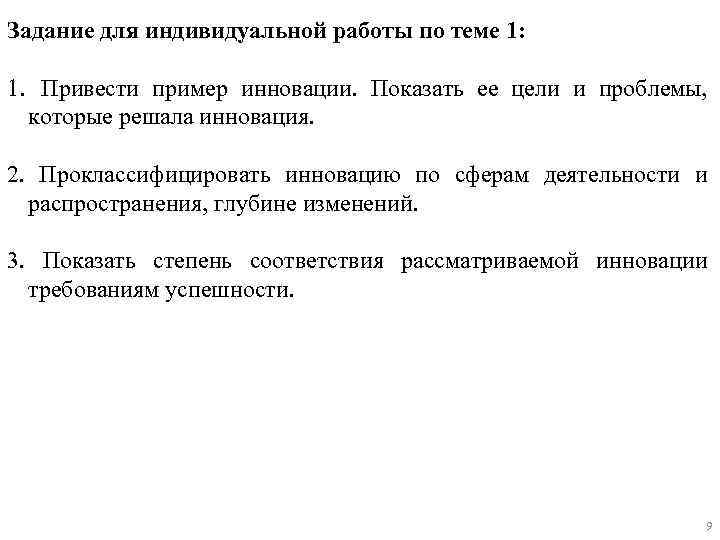 Задание для индивидуальной работы по теме 1:

1. Привести пример инновации. Показать ее цели и проблемы, которые решала инновация.

2. Проклассифицировать инновацию по сферам деятельности и распространения, глубине изменений.

3. Показать степень соответствия рассматриваемой инновации требованиям успешности.

9